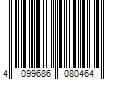 4 099686 080464